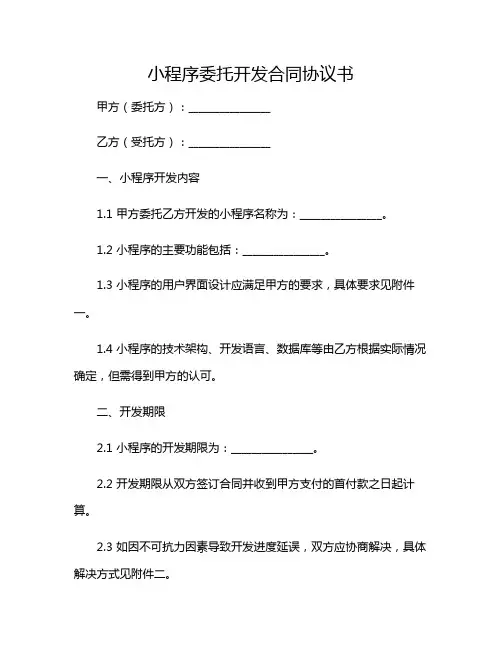 小程序委托开发合同协议书

甲方（委托方）：________________

乙方（受托方）：________________

一、小程序开发内容

1.1 甲方委托乙方开发的小程序名称为：________________。

1.2 小程序的主要功能包括：________________。

1.3 小程序的用户界面设计应满足甲方的要求，具体要求见附件一。

1.4 小程序的技术架构、开发语言、数据库等由乙方根据实际情况确定，但需得到甲方的认可。

二、开发期限

2.1 小程序的开发期限为：________________。

2.2 开发期限从双方签订合同并收到甲方支付的首付款之日起计算。

2.3 如因不可抗力因素导致开发进度延误，双方应协商解决，具体解决方式见附件二。